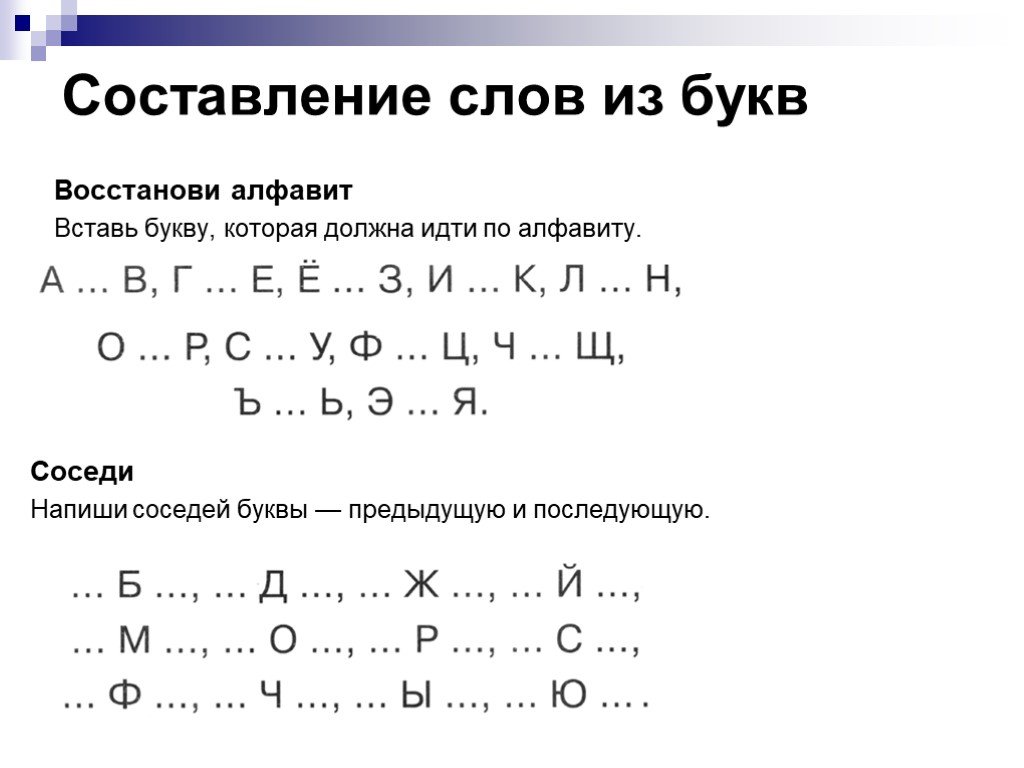 Составление слов из букв

Восстанови алфавит

Вставь букву, которая должна идти по алфавиту.

А ... В, Г ... Е, Ё ... З, И ... К, Л ... Н,

О ... Р, С ... У, Ф ... Ц, Ч ... Щ,

Ъ ... Ь, Э ... Я.

Соседи

Напиши соседей буквы — предыдущую и последующую.

... Б ..., ... Д ..., ... Ж ..., ... Й ...,

... М ..., ... О ..., ... Р ..., ... С ...,

... Ф ..., ... Ч ..., ... Ы ..., ... Ю ... .